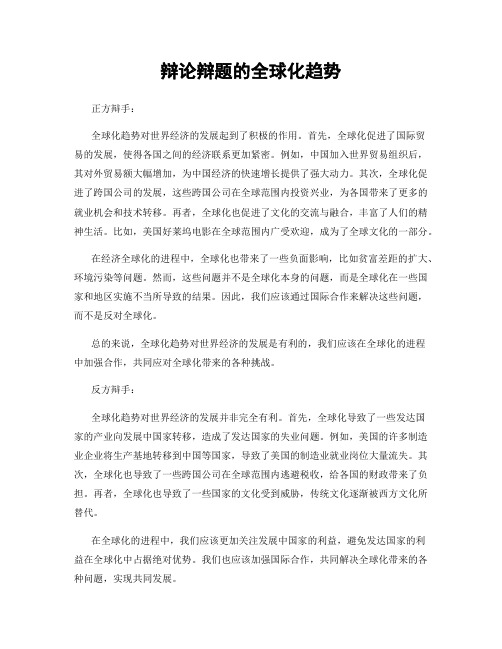 辩论辩题的全球化趋势

正方辩手：

全球化趋势对世界经济的发展起到了积极的作用。首先，全球化促进了国际贸易的发展，使得各国之间的经济联系更加紧密。例如，中国加入世界贸易组织后，其对外贸易额大幅增加，为中国经济的快速增长提供了强大动力。其次，全球化促进了跨国公司的发展，这些跨国公司在全球范围内投资兴业，为各国带来了更多的就业机会和技术转移。再者，全球化也促进了文化的交流与融合，丰富了人们的精神生活。比如，美国好莱坞电影在全球范围内广受欢迎，成为了全球文化的一部分。

在经济全球化的进程中，全球化也带来了一些负面影响，比如贫富差距的扩大、环境污染等问题。然而，这些问题并不是全球化本身的问题，而是全球化在一些国家和地区实施不当所导致的结果。因此，我们应该通过国际合作来解决这些问题，而不是反对全球化。

总的来说，全球化趋势对世界经济的发展是有利的，我们应该在全球化的进程中加强合作，共同应对全球化带来的各种挑战。

反方辩手：

全球化趋势对世界经济的发展并非完全有利。首先，全球化导致了一些发达国家的产业向发展中国家转移，造成了发达国家的失业问题。例如，美国的许多制造业企业将生产基地转移到中国等国家，导致了美国的制造业就业岗位大量流失。其次，全球化也导致了一些跨国公司在全球范围内逃避税收，给各国的财政带来了负担。再者，全球化也导致了一些国家的文化受到威胁，传统文化逐渐被西方文化所替代。

在全球化的进程中，我们应该更加关注发展中国家的利益，避免发达国家的利益在全球化中占据绝对优势。我们也应该加强国际合作，共同解决全球化带来的各种问题，实现共同发展。